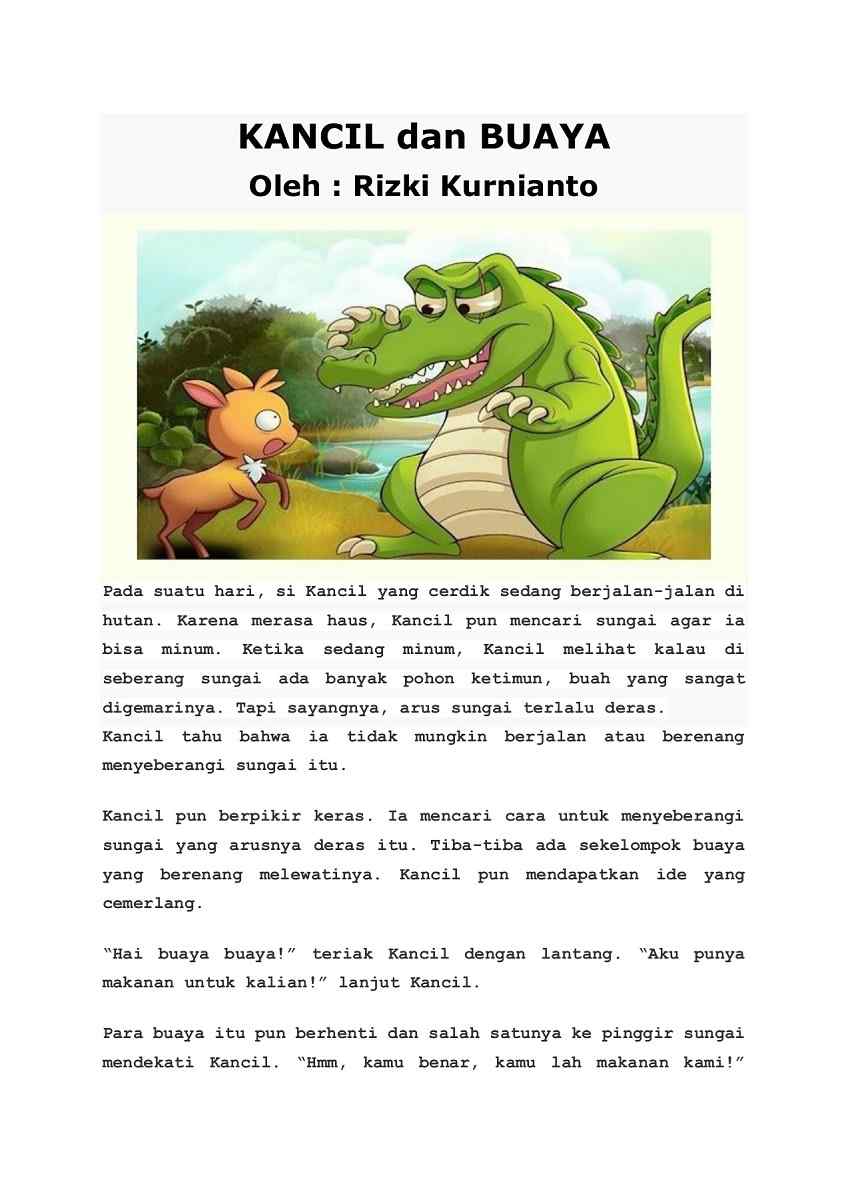 KANCIL dan BUAYA
Oleh : Rizki Kurnianto

Pada suatu hari, si Kancil yang cerdik sedang berjalan-jalan di hutan. Karena merasa haus, Kancil pun mencari sungai agar ia bisa minum. Ketika sedang minum, Kancil melihat kalau di seberang sungai ada banyak pohon ketimun, buah yang sangat digemarinya. Tapi sayangnya, arus sungai terlalu deras.
Kancil tahu bahwa ia tidak mungkin berjalan atau berenang menyeberangi sungai itu.

Kancil pun berpikir keras. Ia mencari cara untuk menyeberangi sungai yang arusnya deras itu. Tiba-tiba ada sekelompok buaya yang berenang melewatinya. Kancil pun mendapatkan ide yang cemerlang.

“Hai buaya buaya!” teriak Kancil dengan lantang. “Aku punya makanan untuk kalian!” lanjut Kancil.

Para buaya itu pun berhenti dan salah satunya ke pinggir sungai mendekati Kancil. “Hmm, kamu benar, kamu lah makanan kami!”